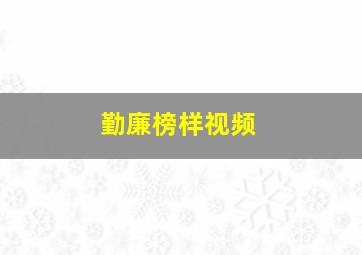 勤廉榜样视频